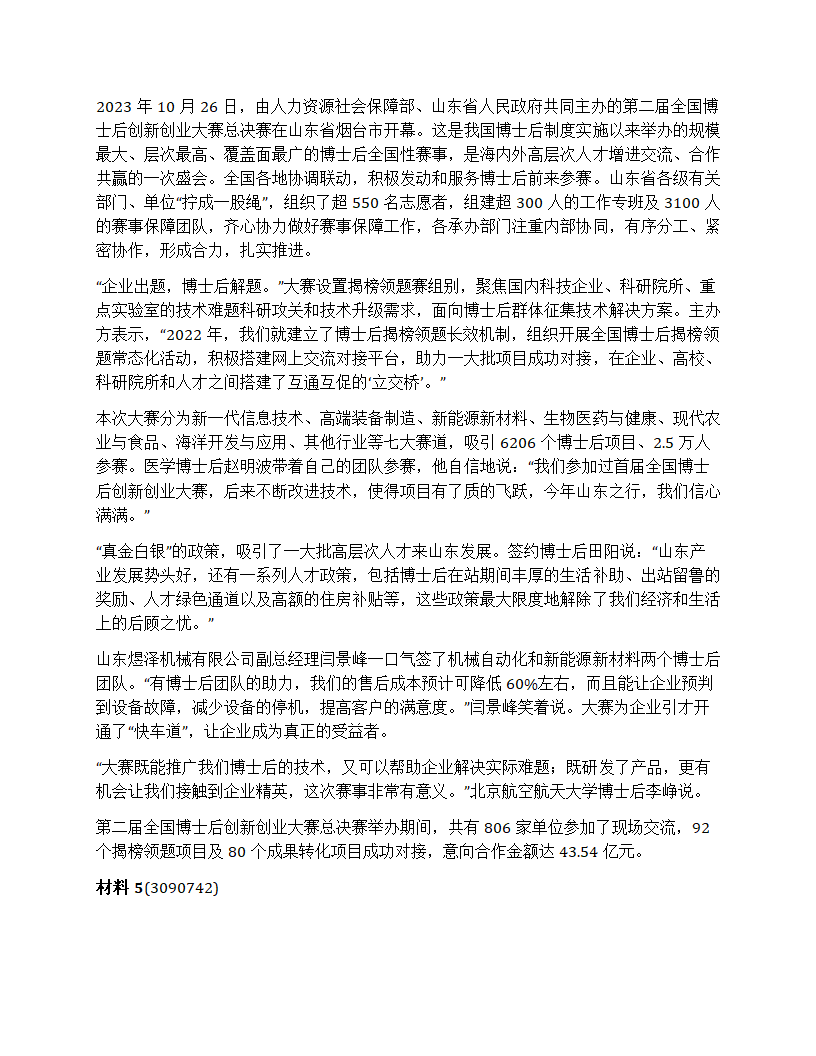 2023 年 10 月 26 日，由人力资源社会保障部、山东省人民政府共同主办的第二届全国博士后创新创业大赛总决赛在山东省烟台市开幕。这是我国博士后制度实施以来举办的规模最大、层次最高、覆盖面最广的博士后全国性赛事，是海内外高层次人才增进交流、合作共赢的一次盛会。全国各地协调联动，积极发动和服务博士后前来参赛。山东省各级有关部门、单位“拧成一股绳”，组织了超 550 名志愿者，组建超 300 人的工作专班及 3100 人的赛事保障团队，齐心协力做好赛事保障工作，各承办部门注重内部协同，有序分工、紧密协作，形成合力，扎实推进。

“企业出题，博士后解题。”大赛设置揭榜领题赛组别，聚焦国内科技企业、科研院所、重点实验室的技术难题科研攻关和技术升级需求，面向博士后群体征集技术解决方案。主办方表示，“2022 年，我们就建立了博士后揭榜领题长效机制，组织开展全国博士后揭榜领题常态化活动，积极搭建网上交流对接平台，助力一大批项目成功对接，在企业、高校、科研院所和人才之间搭建了互通互促的‘立交桥’。”

本次大赛分为新一代信息技术、高端装备制造、新能源新材料、生物医药与健康、现代农业与食品、海洋开发与应用、其他行业等七大赛道，吸引 6206 个博士后项目、2.5 万人参赛。医学博士后赵明波带着自己的团队参赛，他自信地说：“我们参加过首届全国博士后创新创业大赛，后来不断改进技术，使得项目有了质的飞跃，今年山东之行，我们信心满满。”

“真金白银”的政策，吸引了一大批高层次人才来山东发展。签约博士后田阳说：“山东产业发展势头好，还有一系列人才政策，包括博士后在站期间丰厚的生活补助、出站留鲁的奖励、人才绿色通道以及高额的住房补贴等，这些政策最大限度地解除了我们经济和生活上的后顾之忧。”

山东煜泽机械有限公司副总经理闫景峰一口气签了机械自动化和新能源新材料两个博士后团队。“有博士后团队的助力，我们的售后成本预计可降低 60%左右，而且能让企业预判到设备故障，减少设备的停机，提高客户的满意度。”闫景峰笑着说。大赛为企业引才开通了“快车道”，让企业成为真正的受益者。

“大赛既能推广我们博士后的技术，又可以帮助企业解决实际难题；既研发了产品，更有机会让我们接触到企业精英，这次赛事非常有意义。”北京航空航天大学博士后李峥说。

第二届全国博士后创新创业大赛总决赛举办期间，共有 806 家单位参加了现场交流，92 个揭榜领题项目及 80 个成果转化项目成功对接，意向合作金额达 43.54 亿元。

材料 5(3090742)